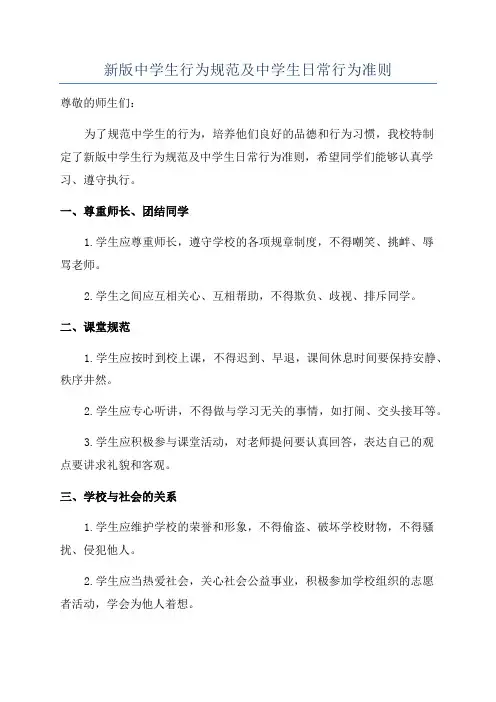 新版中学生行为规范及中学生日常行为准则

尊敬的师生们：

为了规范中学生的行为，培养他们良好的品德和行为习惯，我校特制定了新版中学生行为规范及中学生日常行为准则，希望同学们能够认真学习、遵守执行。

一、尊重师长、团结同学

1.学生应尊重师长，遵守学校的各项规章制度，不得嘲笑、挑衅、辱骂老师。

2.学生之间应互相关心、互相帮助，不得欺负、歧视、排斥同学。

二、课堂规范

1.学生应按时到校上课，不得迟到、早退，课间休息时间要保持安静、秩序井然。

2.学生应专心听讲，不得做与学习无关的事情，如打闹、交头接耳等。

3.学生应积极参与课堂活动，对老师提问要认真回答，表达自己的观点要讲求礼貌和客观。

三、学校与社会的关系

1.学生应维护学校的荣誉和形象，不得偷盗、破坏学校财物，不得骚扰、侵犯他人。

2.学生应当热爱社会，关心社会公益事业，积极参加学校组织的志愿者活动，学会为他人着想。